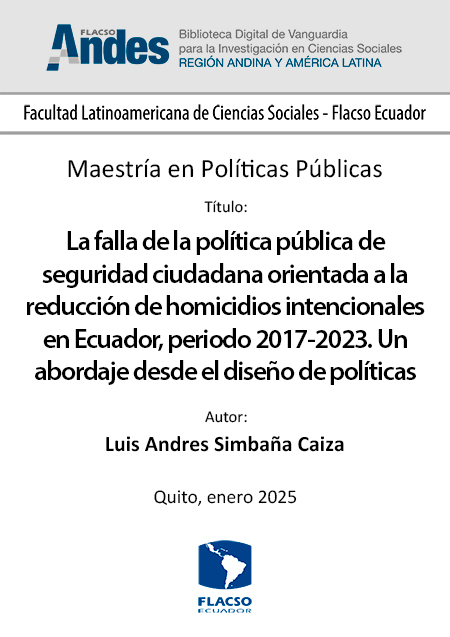 FLACSO
Andes
Biblioteca Digital de Vanguardia para la Investigación en Ciencias Sociales
REGIÓN ANDINA Y AMÉRICA LATINA

Facultad Latinoamericana de Ciencias Sociales - Flacso Ecuador

Maestría en Políticas Públicas

Título:

La falla de la política pública de seguridad ciudadana orientada a la reducción de homicidios intencionales en Ecuador, periodo 2017-2023. Un abordaje desde el diseño de políticas

Autor:

Luis Andres Simbaña Caiza

Quito, enero 2025

FLACSO
ECUADOR